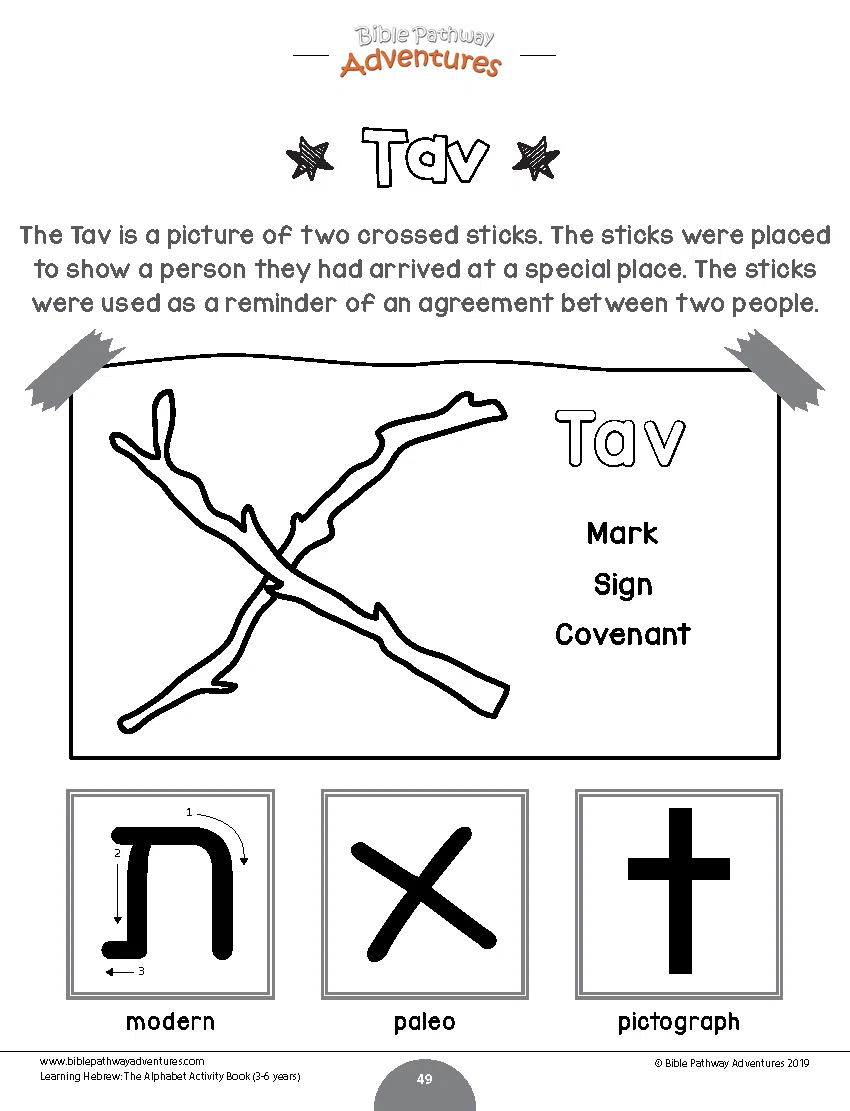 Bible Pathway Adventures

Tav

The Tav is a picture of two crossed sticks. The sticks were placed to show a person they had arrived at a special place. The sticks were used as a reminder of an agreement between two people.

Tav

Mark

Sign

Covenant

1

2

3

ת

modern

paleo

pictograph

www.biblepathwayadventures.com
Learning Hebrew: The Alphabet Activity Book (3-6 years)

49

© Bible Pathway Adventures 2019